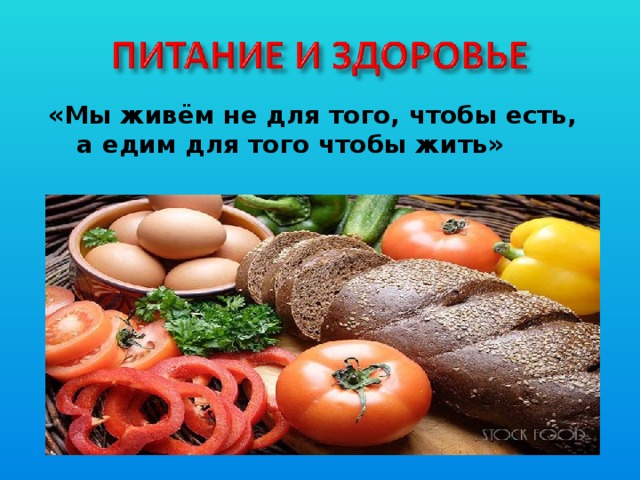 ПИТАНИЕ И ЗДОРОВЬЕ

«Мы живём не для того, чтобы есть, а едим для того чтобы жить»

STOCK FOOD